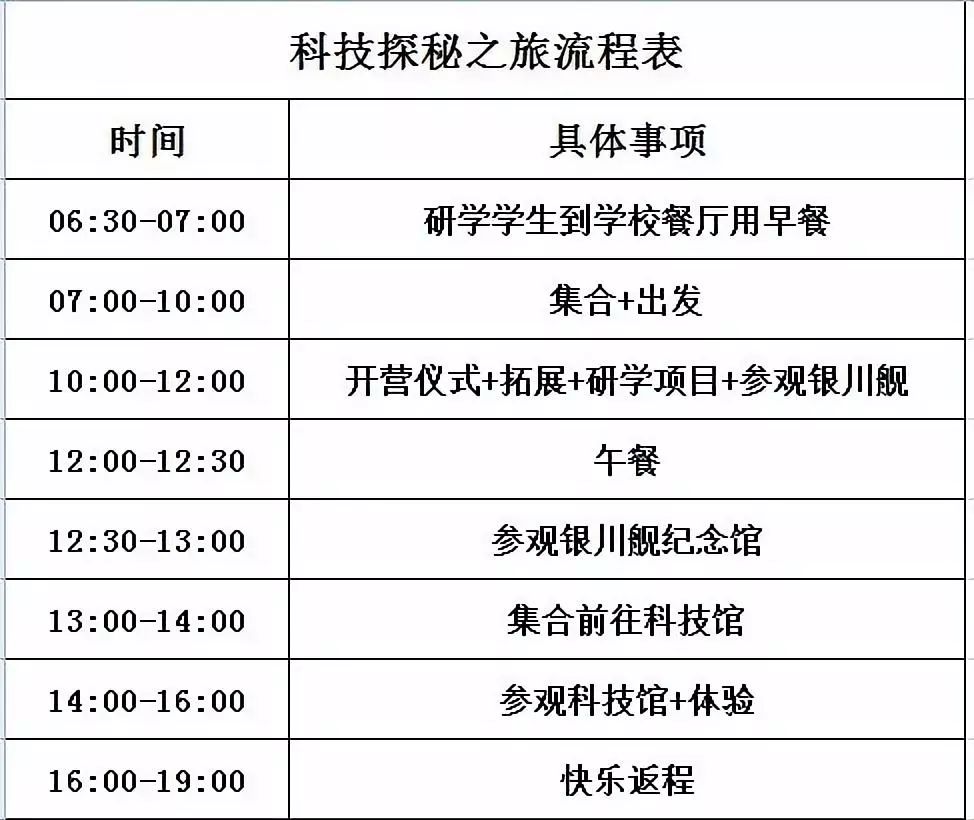 科技探秘之旅流程表

| 时间 | 具体事项 |
|---|---|
| 06:30-07:00 | 研学学生到学校餐厅用早餐 |
| 07:00-10:00 | 集合+出发 |
| 10:00-12:00 | 开营仪式+拓展+研学项目+参观银川舰 |
| 12:00-12:30 | 午餐 |
| 12:30-13:00 | 参观银川舰纪念馆 |
| 13:00-14:00 | 集合前往科技馆 |
| 14:00-16:00 | 参观科技馆+体验 |
| 16:00-19:00 | 快乐返程 |